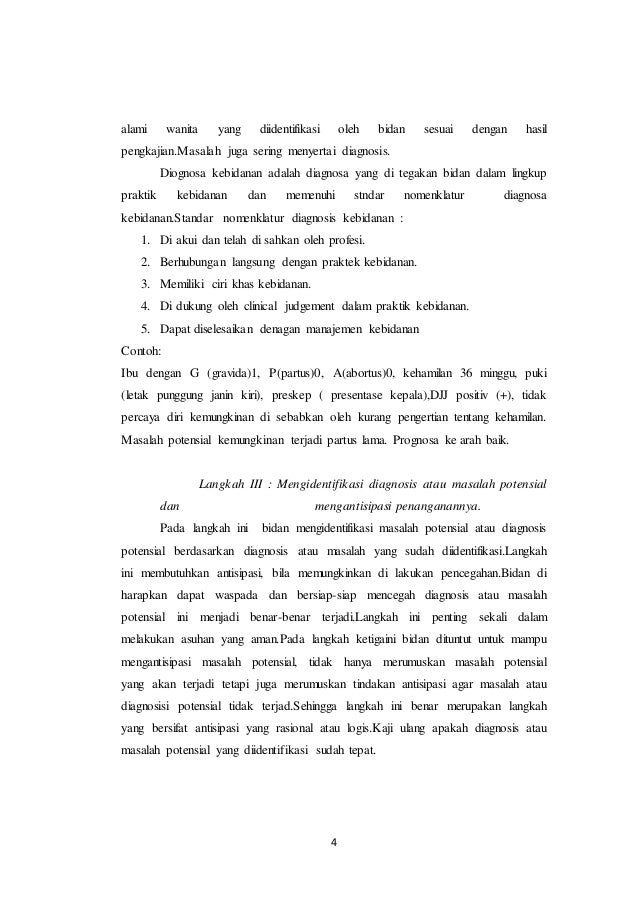 alami wanita yang diidentifikasi oleh bidan sesuai dengan hasil pengkajian.Masalah juga sering menyertai diagnosis.

Diognosa kebidanan adalah diagnosa yang di tegakan bidan dalam lingkup praktik kebidanan dan memenuhi stndar nomenklatur diagnosa kebidanan.Standar nomenklatur diagnosis kebidanan :

1. Di akui dan telah di sahkan oleh profesi.
2. Berhubungan langsung dengan praktek kebidanan.
3. Memiliki ciri khas kebidanan.
4. Di dukung oleh clinical judgement dalam praktik kebidanan.
5. Dapat diselesaikan denagan manajemen kebidanan

Contoh:
Ibu dengan G (gravida)1, P(partus)0, A(abortus)0, kehamilan 36 minggu, puki (letak punggung janin kiri), preskep ( presentase kepala),DJJ positiv (+), tidak percaya diri kemungkinan di sebabkan oleh kurang pengertian tentang kehamilan. Masalah potensial kemungkinan terjadi partus lama. Prognosa ke arah baik.

Langkah III : Mengidentifikasi diagnosis atau masalah potensial dan mengantisipasi penanganannya.

Pada langkah ini bidan mengidentifikasi masalah potensial atau diagnosis potensial berdasarkan diagnosis atau masalah yang sudah diidentifikasi.Langkah ini membutuhkan antisipasi, bila memungkinkan di lakukan pencegahan.Bidan di harapkan dapat waspada dan bersiap-siap mencegah diagnosis atau masalah potensial ini menjadi benar-benar terjadi.Langkah ini penting sekali dalam melakukan asuhan yang aman.Pada langkah ketigaini bidan dituntut untuk mampu mengantisipasi masalah potensial, tidak hanya merumuskan masalah potensial yang akan terjadi tetapi juga merumuskan tindakan antisipasi agar masalah atau diagnosisi potensial tidak terjad.Sehingga langkah ini benar merupakan langkah yang bersifat antisipasi yang rasional atau logis.Kaji ulang apakah diagnosis atau masalah potensial yang diidentifikasi sudah tepat.

4